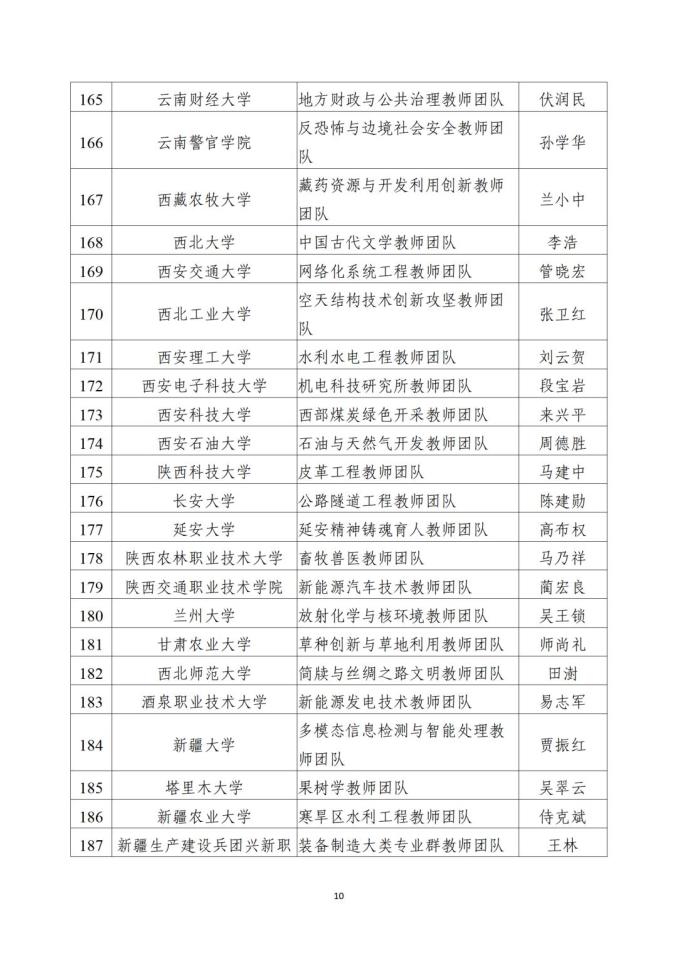 | 165 | 云南财经大学 | 地方财政与公共治理教师团队 | 伏润民 |
|---|---|---|---|
| 166 | 云南警官学院 | 反恐怖与边境社会安全教师团队 | 孙学华 |
| 167 | 西藏农牧大学 | 藏药资源与开发利用创新教师团队 | 兰小中 |
| 168 | 西北大学 | 中国古代文学教师团队 | 李浩 |
| 169 | 西安交通大学 | 网络化系统工程教师团队 | 管晓宏 |
| 170 | 西北工业大学 | 空天结构技术创新攻坚教师团队 | 张卫红 |
| 171 | 西安理工大学 | 水利水电工程教师团队 | 刘云贺 |
| 172 | 西安电子科技大学 | 机电科技研究所教师团队 | 段宝岩 |
| 173 | 西安科技大学 | 西部煤炭绿色开采教师团队 | 来兴平 |
| 174 | 西安石油大学 | 石油与天然气开发教师团队 | 周德胜 |
| 175 | 陕西科技大学 | 皮革工程教师团队 | 马建中 |
| 176 | 长安大学 | 公路隧道工程教师团队 | 陈建勋 |
| 177 | 延安大学 | 延安精神铸魂育人教师团队 | 高布权 |
| 178 | 陕西农林职业技术大学 | 畜牧兽医教师团队 | 马乃祥 |
| 179 | 陕西交通职业技术学院 | 新能源汽车技术教师团队 | 蔺宏良 |
| 180 | 兰州大学 | 放射化学与核环境教师团队 | 吴王锁 |
| 181 | 甘肃农业大学 | 草种创新与草地利用教师团队 | 师尚礼 |
| 182 | 西北师范大学 | 简牍与丝绸之路文明教师团队 | 田澍 |
| 183 | 酒泉职业技术大学 | 新能源发电技术教师团队 | 易志军 |
| 184 | 新疆大学 | 多模态信息检测与智能处理教师团队 | 贾振红 |
| 185 | 塔里木大学 | 果树学教师团队 | 吴翠云 |
| 186 | 新疆农业大学 | 寒旱区水利工程教师团队 | 侍克斌 |
| 187 | 新疆生产建设兵团兴新职 | 装备制造大类专业群教师团队 | 王林 |

10